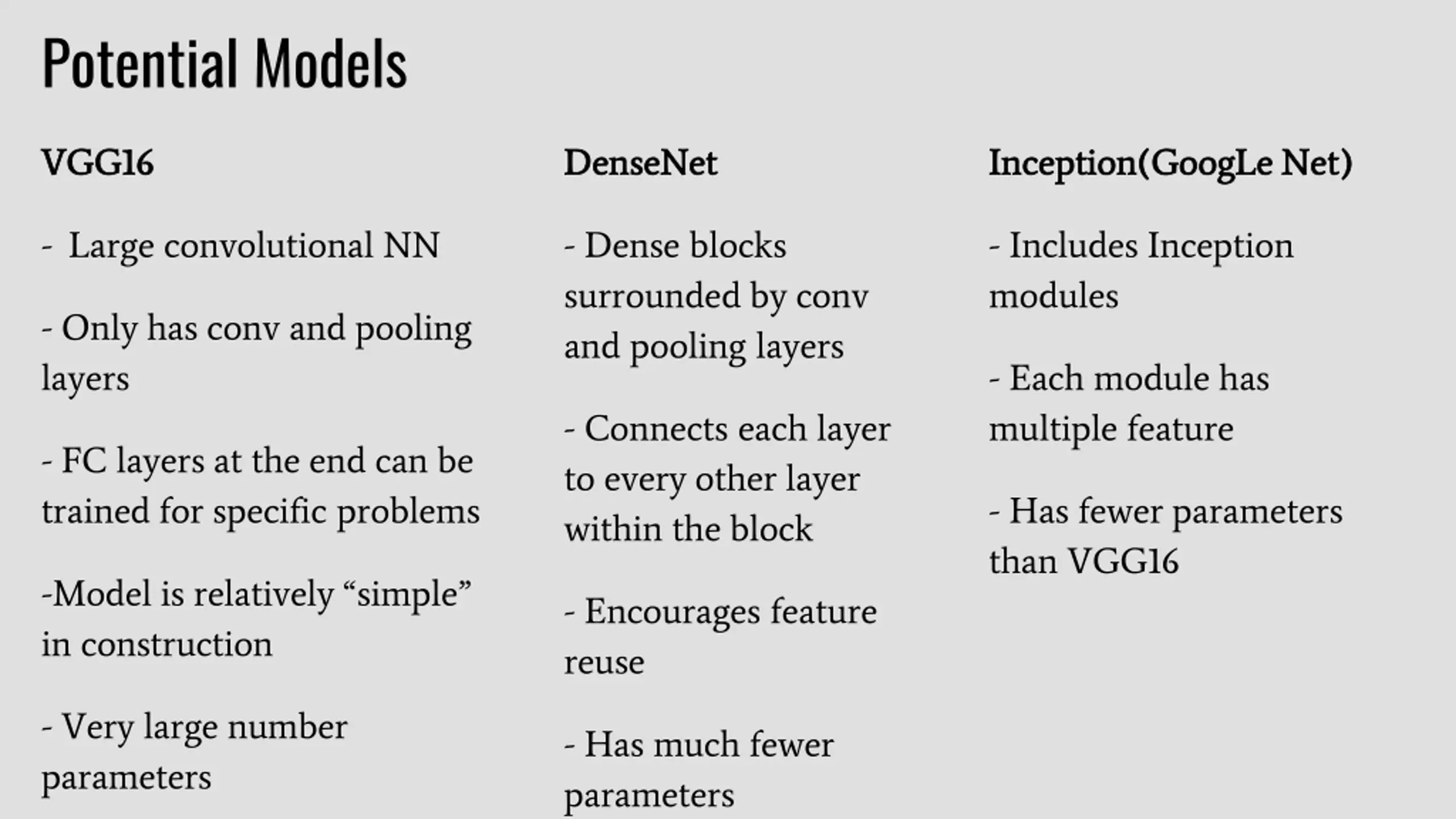 Potential Models

VGG16

- Large convolutional NN

- Only has conv and pooling layers

- FC layers at the end can be trained for specific problems

-Model is relatively “simple” in construction

- Very large number parameters

DenseNet

- Dense blocks surrounded by conv and pooling layers

- Connects each layer to every other layer within the block

- Encourages feature reuse

- Has much fewer parameters

Inception(GoogLe Net)

- Includes Inception modules

- Each module has multiple feature

- Has fewer parameters than VGG16